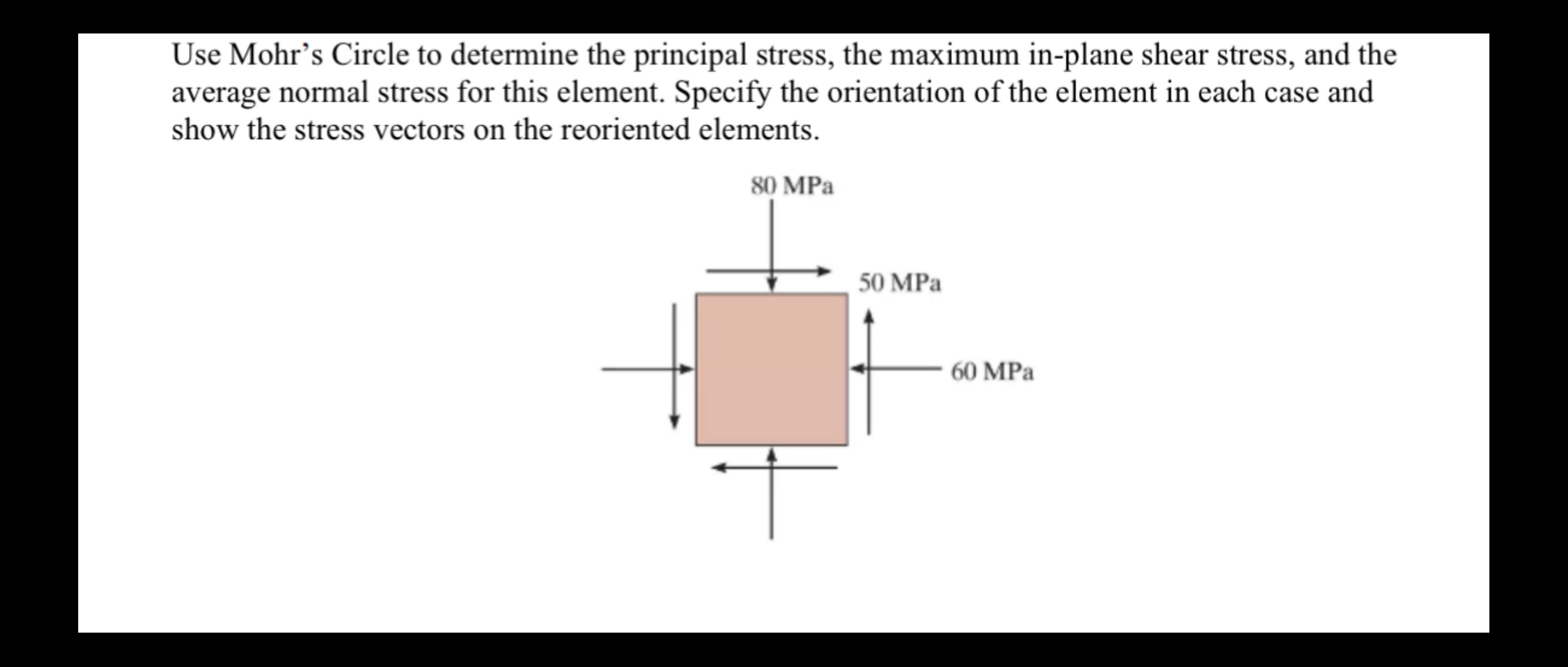 Use Mohr's Circle to determine the principal stress, the maximum in-plane shear stress, and the average normal stress for this element. Specify the orientation of the element in each case and show the stress vectors on the reoriented elements.

80 MPa

50 MPa

60 MPa